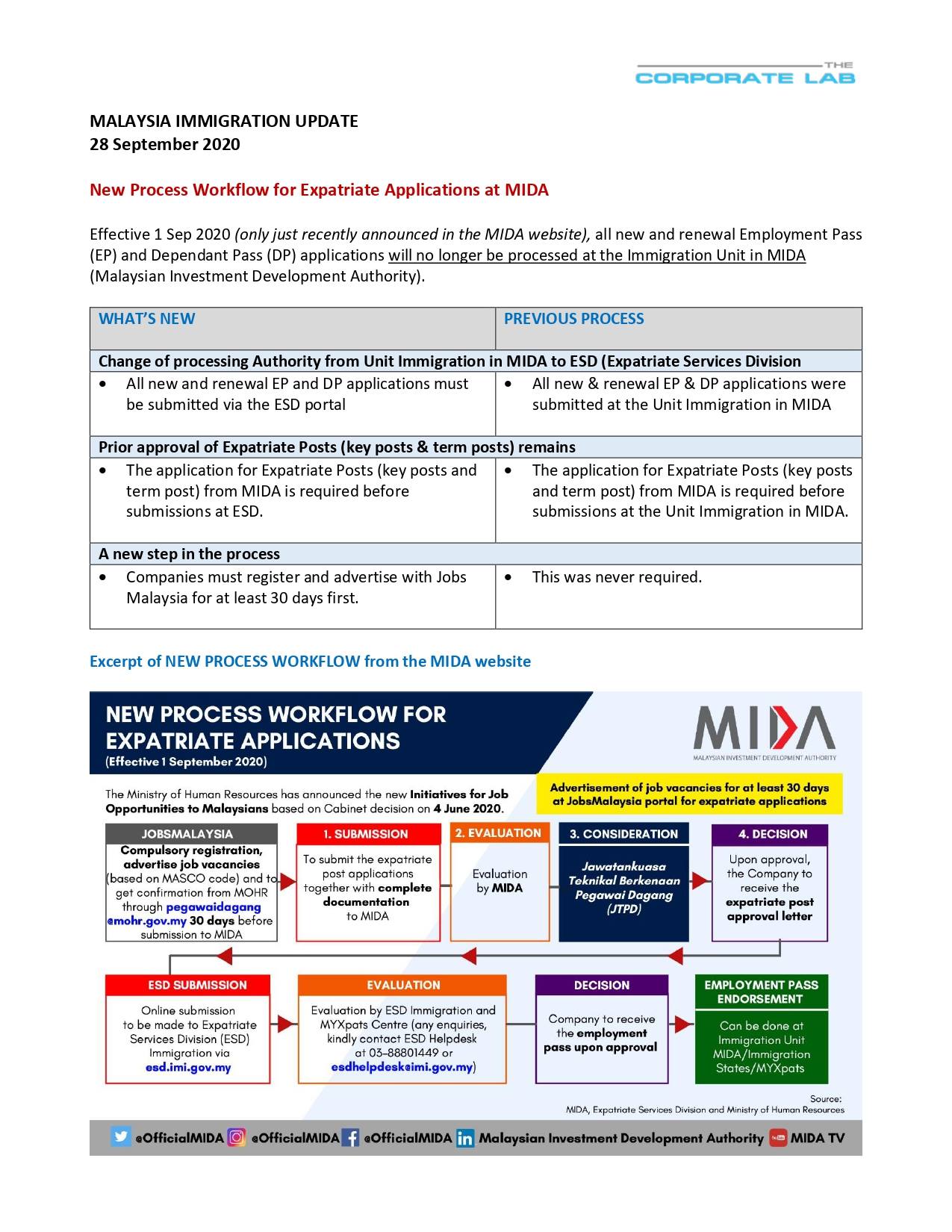 THE
CORPORATE LAB

MALAYSIA IMMIGRATION UPDATE
28 September 2020

New Process Workflow for Expatriate Applications at MIDA

Effective 1 Sep 2020 (only just recently announced in the MIDA website), all new and renewal Employment Pass (EP) and Dependant Pass (DP) applications will no longer be processed at the Immigration Unit in MIDA (Malaysian Investment Development Authority).

| WHAT'S NEW | PREVIOUS PROCESS |
|---|---|
| Change of processing Authority from Unit Immigration in MIDA to ESD (Expatriate Services Division | |
| • All new and renewal EP and DP applications must be submitted via the ESD portal | • All new & renewal EP & DP applications were submitted at the Unit Immigration in MIDA |
| Prior approval of Expatriate Posts (key posts & term posts) remains | |
| • The application for Expatriate Posts (key posts and term post) from MIDA is required before submissions at ESD. | • The application for Expatriate Posts (key posts and term post) from MIDA is required before submissions at the Unit Immigration in MIDA. |
| A new step in the process | |
| • Companies must register and advertise with Jobs Malaysia for at least 30 days first. | • This was never required. |

Excerpt of NEW PROCESS WORKFLOW from the MIDA website

NEW PROCESS WORKFLOW FOR EXPATRIATE APPLICATIONS
(Effective 1 September 2020)

MIDA
MALAYSIAN INVESTMENT DEVELOPMENT AUTHORITY

The Ministry of Human Resources has announced the new Initiatives for Job Opportunities to Malaysians based on Cabinet decision on 4 June 2020.

Advertisement of job vacancies for at least 30 days at JobsMalaysia portal for expatriate applications

JOBSMALAYSIA
Compulsory registration, advertise job vacancies (based on MASCO code) and to get confirmation from MOHR through pegawaidagang@mohr.gov.my 30 days before submission to MIDA

1. SUBMISSION
To submit the expatriate post applications together with complete documentation to MIDA

2. EVALUATION
Evaluation by MIDA

3. CONSIDERATION
Jawatankuasa Teknikal Berkenaan Pegawai Dagang (JTPD)

4. DECISION
Upon approval, the Company to receive the expatriate post approval letter

ESD SUBMISSION
Online submission to be made to Expatriate Services Division (ESD) Immigration via esd.imi.gov.my

EVALUATION
Evaluation by ESD Immigration and MYXpats Centre (any enquiries, kindly contact ESD Helpdesk at 03-88801449 or esdhelpdesk@imi.gov.my)

DECISION
Company to receive the employment pass upon approval

EMPLOYMENT PASS ENDORSEMENT
Can be done at Immigration Unit MIDA/Immigration States/MYXpats

Source:
MIDA, Expatriate Services Division and Ministry of Human Resources

@OfficialMIDA @OfficialMIDA @OfficialMIDA Malaysian Investment Development Authority MIDA TV